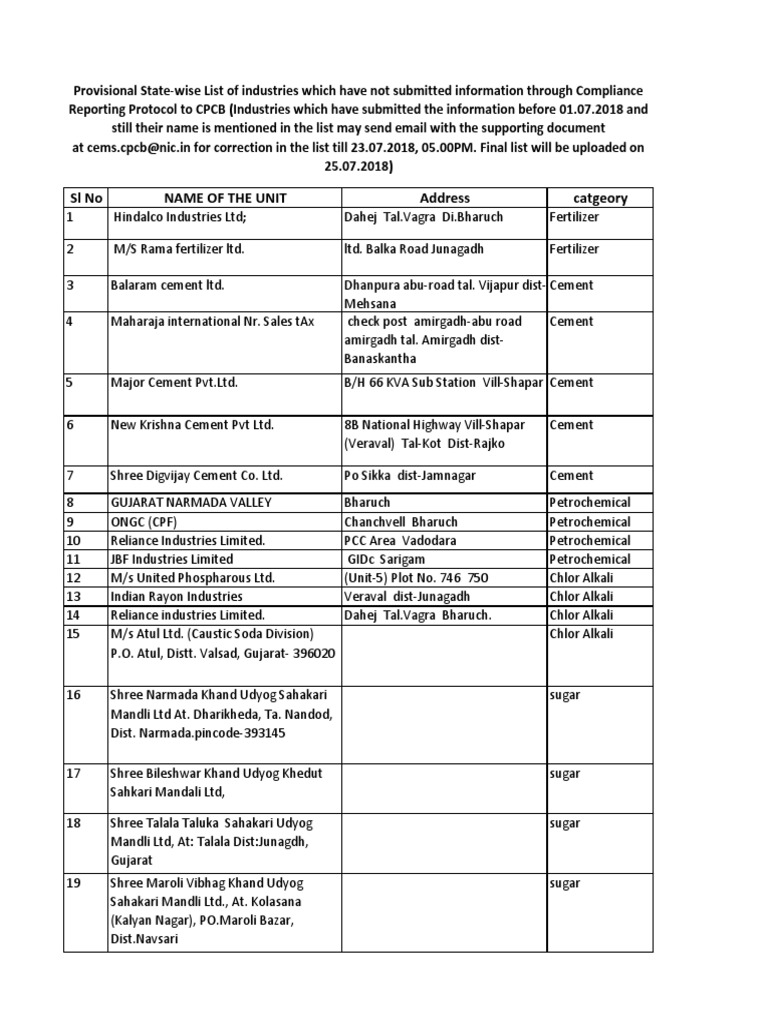 Provisional State-wise List of industries which have not submitted information through Compliance Reporting Protocol to CPCB (Industries which have submitted the information before 01.07.2018 and still their name is mentioned in the list may send email with the supporting document at cems.cpcb@nic.in for correction in the list till 23.07.2018, 05.00PM. Final list will be uploaded on 25.07.2018)

| Sl No | NAME OF THE UNIT | Address | catgeory |
|---|---|---|---|
| 1 | Hindalco Industries Ltd; | Dahej Tal.Vagra Di.Bharuch | Fertilizer |
| 2 | M/S Rama fertilizer ltd. | ltd. Balka Road Junagadh | Fertilizer |
| 3 | Balaram cement ltd. | Dhanpura abu-road tal. Vijapur dist-Mehsana | Cement |
| 4 | Maharaja international Nr. Sales tAx | check post amirgadh-abu road amirgadh tal. Amirgadh dist-Banaskantha | Cement |
| 5 | Major Cement Pvt.Ltd. | B/H 66 KVA Sub Station Vill-Shapar | Cement |
| 6 | New Krishna Cement Pvt Ltd. | 8B National Highway Vill-Shapar (Veraval) Tal-Kot Dist-Rajko | Cement |
| 7 | Shree Digvijay Cement Co. Ltd. | Po Sikka dist-Jamnagar | Cement |
| 8 | GUJARAT NARMADA VALLEY | Bharuch | Petrochemical |
| 9 | ONGC (CPF) | Chanchvell Bharuch | Petrochemical |
| 10 | Reliance Industries Limited. | PCC Area Vadodara | Petrochemical |
| 11 | JBF Industries Limited | GIDc Sarigam | Petrochemical |
| 12 | M/s United Phospharous Ltd. | (Unit-5) Plot No. 746 750 | Chlor Alkali |
| 13 | Indian Rayon Industries | Veraval dist-Junagadh | Chlor Alkali |
| 14 | Reliance industries Limited. | Dahej Tal.Vagra Bharuch. | Chlor Alkali |
| 15 | M/s Atul Ltd. (Caustic Soda Division) P.O. Atul, Distt. Valsad, Gujarat- 396020 | | Chlor Alkali |
| 16 | Shree Narmada Khand Udyog Sahakari Mandli Ltd At. Dharikheda, Ta. Nandod, Dist. Narmada.pincode-393145 | | sugar |
| 17 | Shree Bileshwar Khand Udyog Khedut Sahkari Mandali Ltd, | | sugar |
| 18 | Shree Talala Taluka Sahakari Udyog Mandli Ltd, At: Talala Dist:Junagdh, Gujarat | | sugar |
| 19 | Shree Maroli Vibhag Khand Udyog Sahakari Mandli Ltd., At. Kolasana (Kalyan Nagar), PO.Maroli Bazar, Dist.Navsari | | sugar |